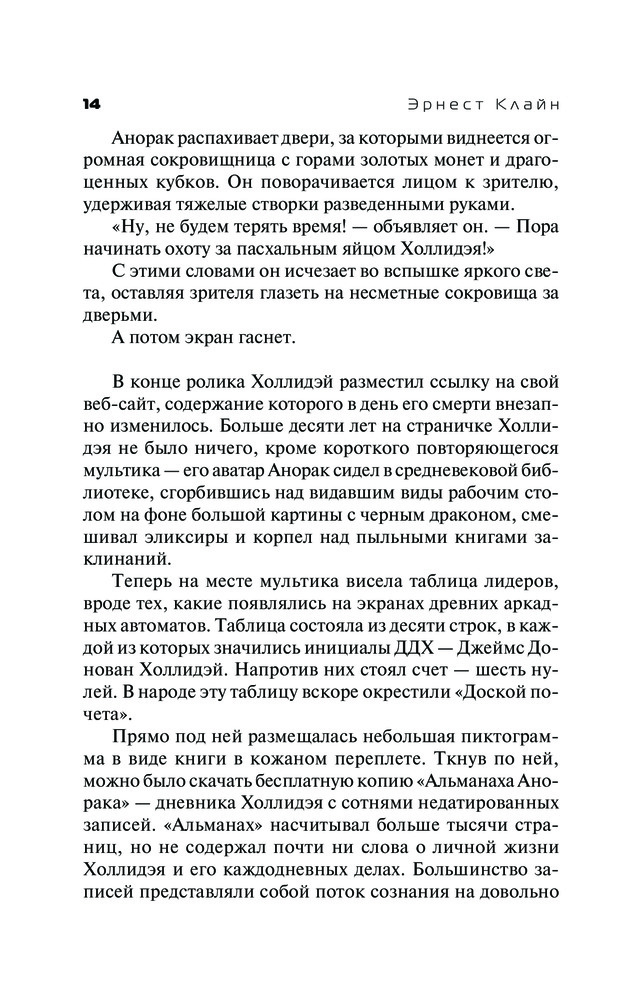 14 Эрнест Клайн

Анорак распахивает двери, за которыми виднеется огромная сокровищница с горами золотых монет и драгоценных кубков. Он поворачивается лицом к зрителю, удерживая тяжелые створки разведенными руками.

«Ну, не будем терять время! — объявляет он. — Пора начинать охоту за пасхальным яйцом Холлидэя!»

С этими словами он исчезает во вспышке яркого света, оставляя зрителя глазеть на несметные сокровища за дверьми.

А потом экран гаснет.

В конце ролика Холлидэй разместил ссылку на свой веб-сайт, содержание которого в день его смерти внезапно изменилось. Больше десяти лет на страничке Холлидэя не было ничего, кроме короткого повторяющегося мультика — его аватар Анорак сидел в средневековой библиотеке, сгорбившись над видавшим виды рабочим столом на фоне большой картины с черным драконом, смешивал эликсиры и корпел над пыльными книгами заклинаний.

Теперь на месте мультика висела таблица лидеров, вроде тех, какие появлялись на экранах древних аркадных автоматов. Таблица состояла из десяти строк, в каждой из которых значились инициалы ДДХ — Джеймс Донован Холлидэй. Напротив них стоял счет — шесть нулей. В народе эту таблицу вскоре окрестили «Доской почета».

Прямо под ней размещалась небольшая пиктограмма в виде книги в кожаном переплете. Ткнув по ней, можно было скачать бесплатную копию «Альманаха Анорака» — дневника Холлидэя с сотнями недатированных записей. «Альманах» насчитывал больше тысячи страниц, но не содержал почти ни слова о личной жизни Холлидэя и его каждодневных делах. Большинство записей представляли собой поток сознания на довольно